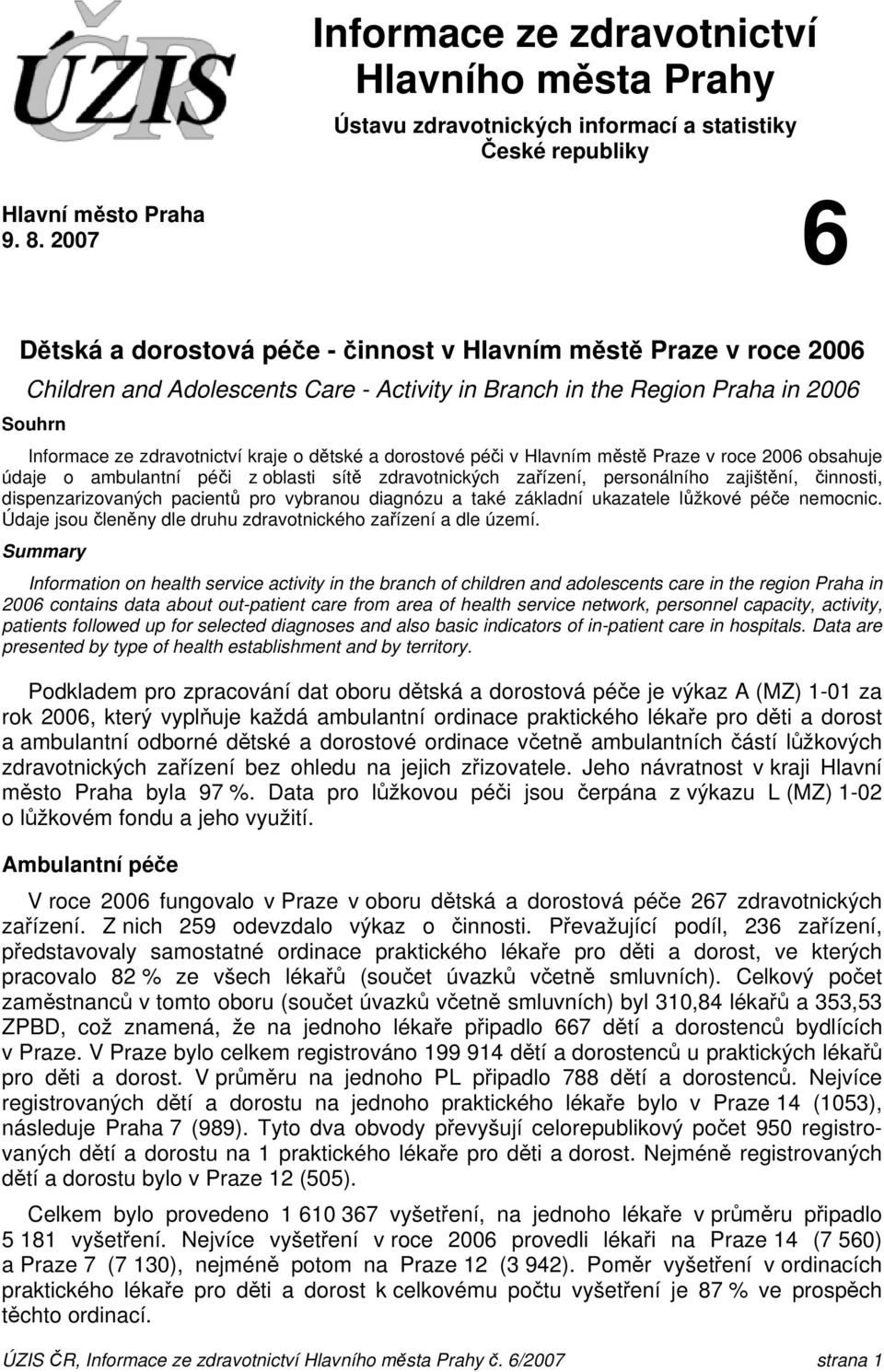 ÚZIS ČR

Informace ze zdravotnictví Hlavního města Prahy

Ústavu zdravotnických informací a statistiky České republiky

Hlavní město Praha
9. 8. 2007

6

Dětská a dorostová péče - činnost v Hlavním městě Praze v roce 2006

Children and Adolescents Care - Activity in Branch in the Region Praha in 2006

Souhrn

Informace ze zdravotnictví kraje o dětské a dorostové péči v Hlavním městě Praze v roce 2006 obsahuje údaje o ambulantní péči z oblasti sítě zdravotnických zařízení, personálního zajištění, činnosti, dispenzarizovaných pacientů pro vybranou diagnózu a také základní ukazatele lůžkové péče nemocnic. Údaje jsou členěny dle druhu zdravotnického zařízení a dle území.

Summary

Information on health service activity in the branch of children and adolescents care in the region Praha in 2006 contains data about out-patient care from area of health service network, personnel capacity, activity, patients followed up for selected diagnoses and also basic indicators of in-patient care in hospitals. Data are presented by type of health establishment and by territory.

Podkladem pro zpracování dat oboru dětská a dorostová péče je výkaz A (MZ) 1-01 za rok 2006, který vyplňuje každá ambulantní ordinace praktického lékaře pro děti a dorost a ambulantní odborné dětské a dorostové ordinace včetně ambulantních částí lůžkových zdravotnických zařízení bez ohledu na jejich zřizovatele. Jeho návratnost v kraji Hlavní město Praha byla 97 %. Data pro lůžkovou péči jsou čerpána z výkazu L (MZ) 1-02 o lůžkovém fondu a jeho využití.

Ambulantní péče

V roce 2006 fungovalo v Praze v oboru dětská a dorostová péče 267 zdravotnických zařízení. Z nich 259 odevzdalo výkaz o činnosti. Převažující podíl, 236 zařízení, představovaly samostatné ordinace praktického lékaře pro děti a dorost, ve kterých pracovalo 82 % ze všech lékařů (součet úvazků včetně smluvních). Celkový počet zaměstnanců v tomto oboru (součet úvazků včetně smluvních) byl 310,84 lékařů a 353,53 ZPBD, což znamená, že na jednoho lékaře připadlo 667 dětí a dorostenců bydlících v Praze. V Praze bylo celkem registrováno 199 914 dětí a dorostenců u praktických lékařů pro děti a dorost. V průměru na jednoho PL připadlo 788 dětí a dorostenců. Nejvíce registrovaných dětí a dorostu na jednoho praktického lékaře bylo v Praze 14 (1053), následuje Praha 7 (989). Tyto dva obvody převyšují celorepublikový počet 950 registrovaných dětí a dorostu na 1 praktického lékaře pro děti a dorost. Nejméně registrovaných dětí a dorostu bylo v Praze 12 (505).

Celkem bylo provedeno 1 610 367 vyšetření, na jednoho lékaře v průměru připadlo 5 181 vyšetření. Nejvíce vyšetření v roce 2006 provedli lékaři na Praze 14 (7 560) a Praze 7 (7 130), nejméně potom na Praze 12 (3 942). Poměr vyšetření v ordinacích praktického lékaře pro děti a dorost k celkovému počtu vyšetření je 87 % ve prospěch těchto ordinací.

ÚZIS ČR, Informace ze zdravotnictví Hlavního města Prahy č. 6/2007 strana 1